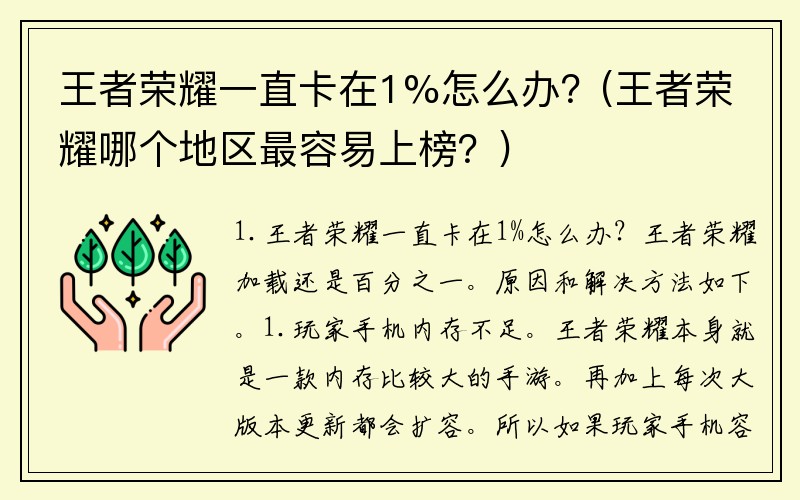 王者荣耀一直卡在1%怎么办？（王者荣耀哪个地区最容易上榜？）

1. 王者荣耀一直卡在1%怎么办？王者荣耀加载还是百分之一。原因和解决方法如下。1. 玩家手机内存不足。王者荣耀本身就是一款内存比较大的手游。再加上每次大版本更新都会扩容。所以如果玩家手机容